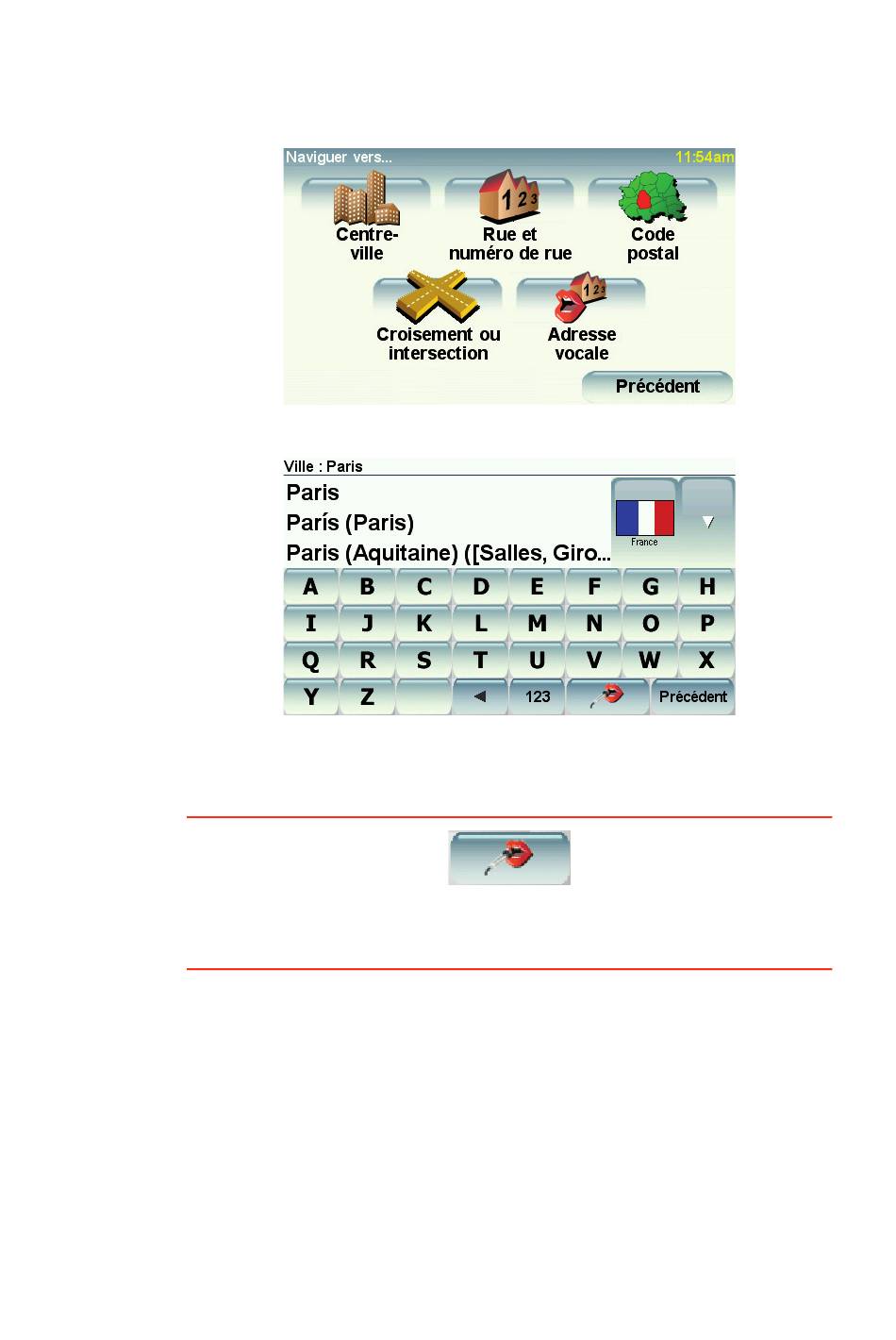 Naviguer vers... 11:54am

Centre-ville

Rue et numéro de rue

Code postal

Croisement ou intersection

Adresse vocale

Précédent

Ville : Paris

Paris

París (Paris)

Paris (Aquitaine) ([Salles, Giro...

France

A B C D E F G H

I J K L M N O P

Q R S T U V W X

Y Z 123 Précédent